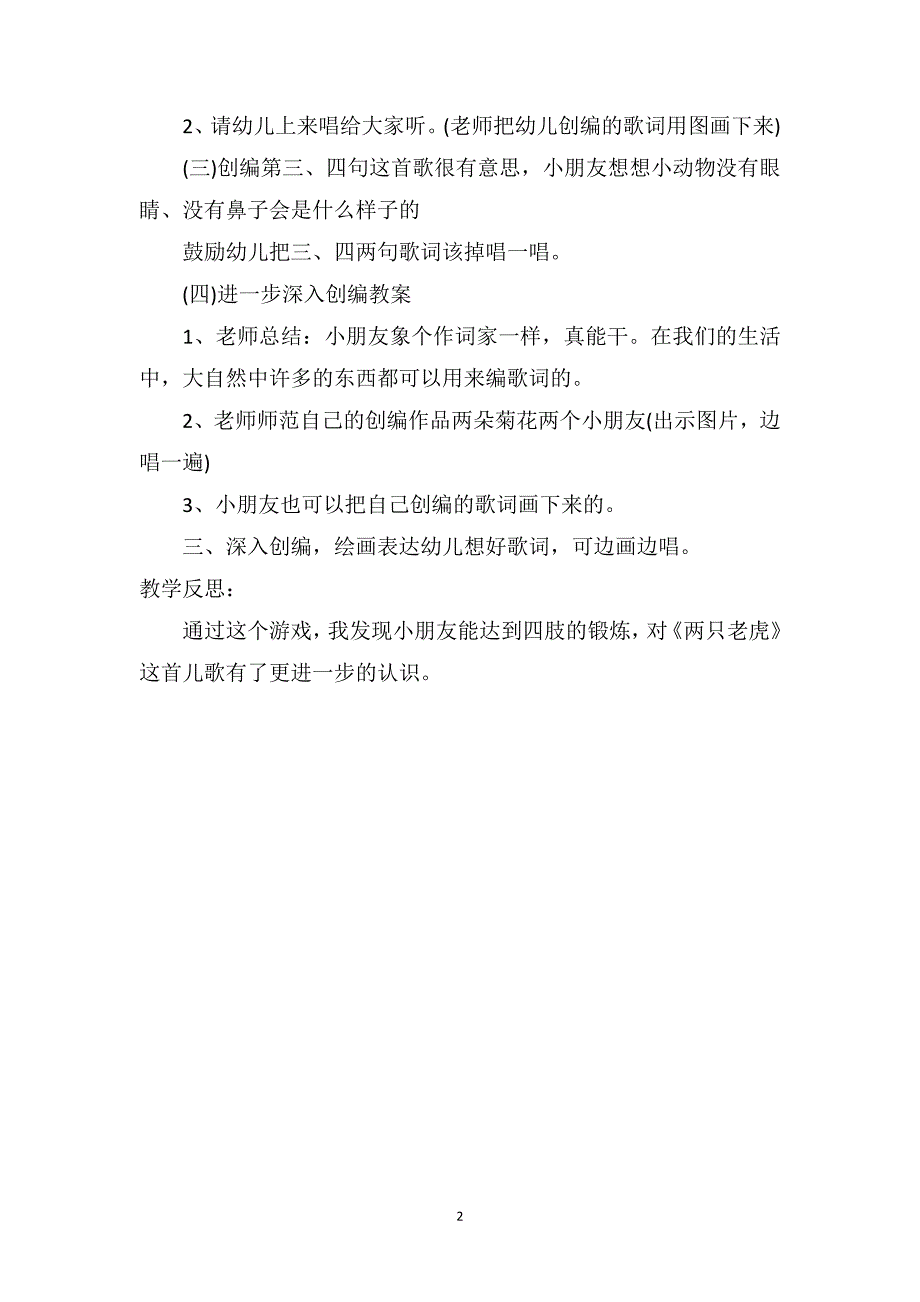 2、请幼儿上来唱给大家听。(老师把幼儿创编的歌词用图画下来)

(三)创编第三、四句这首歌很有意思，小朋友想想小动物没有眼睛、没有鼻子会是什么样子的

鼓励幼儿把三、四两句歌词该掉唱一唱。

(四)进一步深入创编教案

1、老师总结：小朋友象个作词家一样，真能干。在我们的生活中，大自然中许多的东西都可以用来编歌词的。

2、老师师范自己的创编作品两朵菊花两个小朋友(出示图片，边唱一遍)

3、小朋友也可以把自己创编的歌词画下来的。

三、深入创编，绘画表达幼儿想好歌词，可边画边唱。

教学反思：

通过这个游戏，我发现小朋友能达到四肢的锻炼，对《两只老虎》这首儿歌有了更进一步的认识。

2